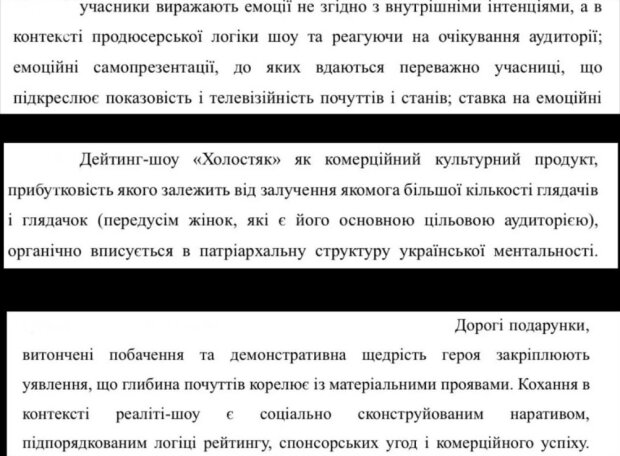 учасники виражають емоції не згідно з внутрішніми інтенціями, а в контексті продюсерської логіки шоу та реагуючи на очікування аудиторії; емоційні самопрезентації, до яких вдаються переважно учасниці, що підкреслює показовість і телевізійність почуттів і станів; ставка на емоційні

Дейтинг-шоу «Холостяк» як комерційний культурний продукт, прибутковість якого залежить від залучення якомога більшої кількості глядачів і глядачок (передусім жінок, які є його основною цільовою аудиторією), органічно вписується в патріархальну структуру української ментальності.

Дорогі подарунки, витончені побачення та демонстративна щедрість героя закріплюють уявлення, що глибина почуттів корелює із матеріальними проявами. Кохання в контексті реаліті-шоу є соціально сконструйованим наративом, підпорядкованим логіці рейтингу, спонсорських угод і комерційного успіху.